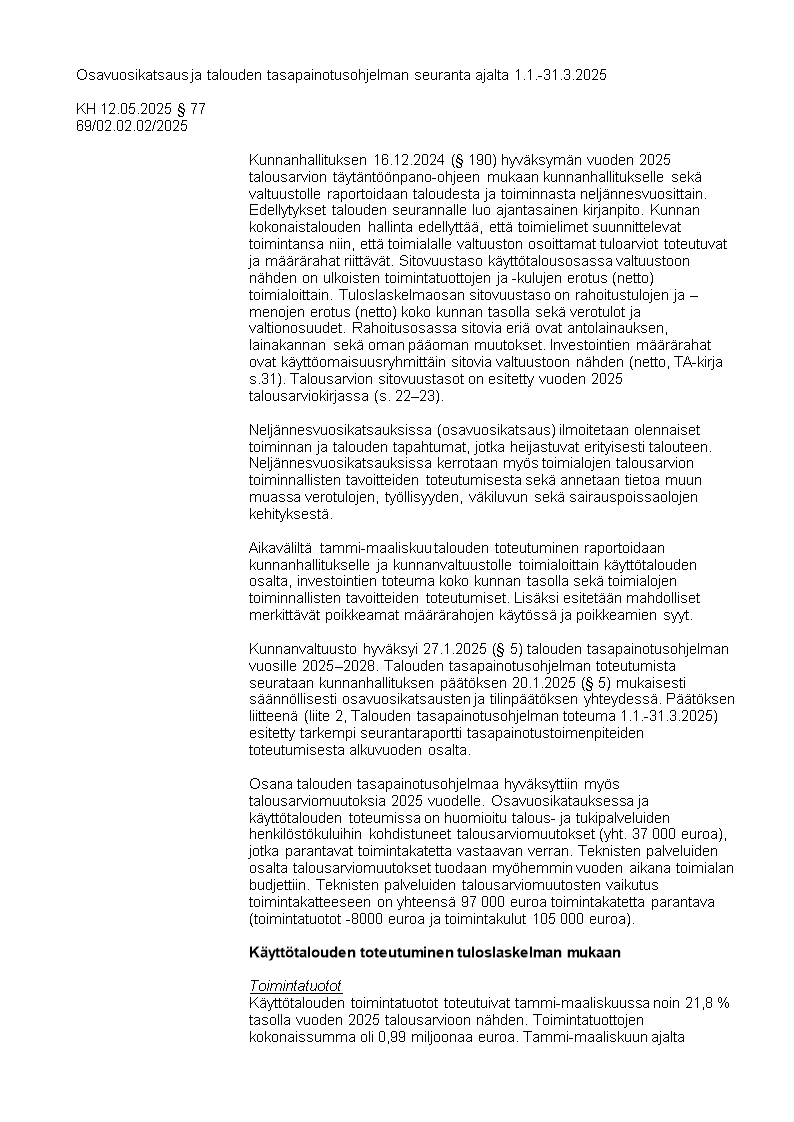 Osavuosikatsaus ja talouden tasapainotusohjelman seuranta ajalta 1.1.-31.3.2025

KH 12.05.2025 § 77
69/02.02.02/2025

Kunnanhallituksen 16.12.2024 (§ 190) hyväksymän vuoden 2025 talousarvion täytäntöönpano-ohjeen mukaan kunnanhallitukselle sekä valtuustolle raportoidaan taloudesta ja toiminnasta neljännesvuosittain. Edellytykset talouden seurannalle luo ajantasainen kirjanpito. Kunnan kokonaistalouden hallinta edellyttää, että toimielimet suunnittelevat toimintansa niin, että toimialalle valtuuston osoittamat tuloarviot toteutuvat ja määrärahat riittävät. Sitovuustaso käyttötalousosassa valtuustoon nähden on ulkoisten toimintatuottojen ja -kulujen erotus (netto) toimialoittain. Tuloslaskelmaosan sitovuustaso on rahoitustulojen ja –menojen erotus (netto) koko kunnan tasolla sekä verotulot ja valtionosuudet. Rahoitusosassa sitovia eriä ovat antolainauksen, lainakannan sekä oman pääoman muutokset. Investointien määrärahat ovat käyttöomaisuusryhmittäin sitovia valtuustoon nähden (netto, TA-kirja s.31). Talousarvion sitovuustasot on esitetty vuoden 2025 talousarviokirjassa (s. 22–23).

Neljännesvuosikatsauksissa (osavuosikatsaus) ilmoitetaan olennaiset toiminnan ja talouden tapahtumat, jotka heijastuvat erityisesti talouteen. Neljännesvuosikatsauksissa kerrotaan myös toimialojen talousarvion toiminnallisten tavoitteiden toteutumisesta sekä annetaan tietoa muun muassa verotulojen, työllisyyden, väkiluvun sekä sairauspoissaolojen kehityksestä.

Aikaväliltä tammi-maaliskuu talouden toteutuminen raportoidaan kunnanhallitukselle ja kunnanvaltuustolle toimialoittain käyttötalouden osalta, investointien toteuma koko kunnan tasolla sekä toimialojen toiminnallisten tavoitteiden toteutumiset. Lisäksi esitetään mahdolliset merkittävät poikkeamat määrärahojen käytössä ja poikkeamien syyt.

Kunnanvaltuusto hyväksyi 27.1.2025 (§ 5) talouden tasapainotusohjelman vuosille 2025–2028. Talouden tasapainotusohjelman toteutumista seurataan kunnanhallituksen päätöksen 20.1.2025 (§ 5) mukaisesti säännöllisesti osavuosikatsausten ja tilinpäätöksen yhteydessä. Päätöksen liitteenä (liite 2, Talouden tasapainotusohjelman toteuma 1.1.-31.3.2025) esitetty tarkempi seurantaraportti tasapainotustoimenpiteiden toteutumisesta alkuvuoden osalta.

Osana talouden tasapainotusohjelmaa hyväksyttiin myös talousarviomuutoksia 2025 vuodelle. Osavuosikatauksessa ja käyttötalouden toteumissa on huomioitu talous- ja tukipalveluiden henkilöstökuluihin kohdistuneet talousarviomuutokset (yht. 37 000 euroa), jotka parantavat toimintakatetta vastaavan verran. Teknisten palveluiden osalta talousarviomuutokset tuodaan myöhemmin vuoden aikana toimialan budjettiin. Teknisten palveluiden talousarviomuutosten vaikutus toimintakatteeseen on yhteensä 97 000 euroa toimintakatetta parantava (toimintatuotot -8000 euroa ja toimintakulut 105 000 euroa).

Käyttötalouden toteutuminen tuloslaskelman mukaan

Toimintatuotot
Käyttötalouden toimintatuotot toteutuivat tammi-maaliskuussa noin 21,8 % tasolla vuoden 2025 talousarvioon nähden. Toimintatuottojen kokonaissumma oli 0,99 miljoonaa euroa. Tammi-maaliskuun ajalta